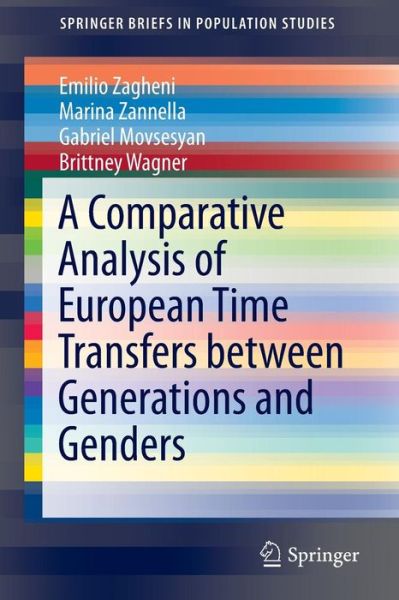 SPRINGER BRIEFS IN POPULATION STUDIES

Emilio Zagheni
Marina Zannella
Gabriel Movsesyan
Brittney Wagner

A Comparative Analysis of European Time Transfers between Generations and Genders

Springer